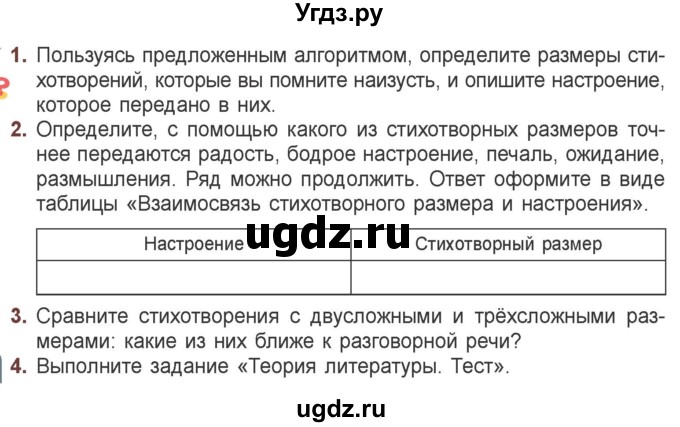 Угдз.ру

1. Пользуясь предложенным алгоритмом, определите размеры стихотворений, которые вы помните наизусть, и опишите настроение, которое передано в них.

2. Определите, с помощью какого из стихотворных размеров точнее передаются радость, бодрое настроение, печаль, ожидание, размышления. Ряд можно продолжить. Ответ оформите в виде таблицы «Взаимосвязь стихотворного размера и настроения».

ugdz.ru

| Настроение | Стихотворный размер |
|---|---|
| | |

3. Сравните стихотворения с двусложными и трёхсложными размерами: какие из них ближе к разговорной речи?

4. Выполните задание «Теория литературы. Тест».

ugdz.ru